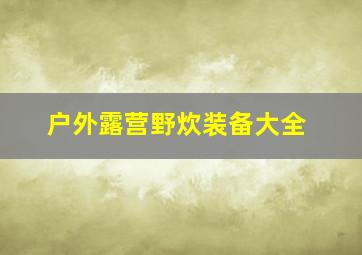 户外露营野炊装备大全